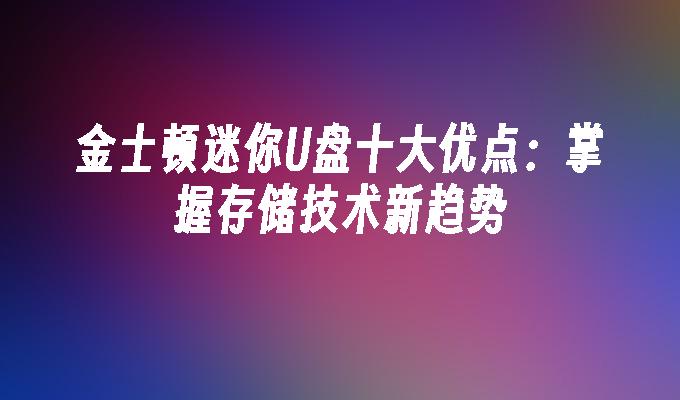 金士顿迷你U盘十大优点：掌握存储技术新趋势